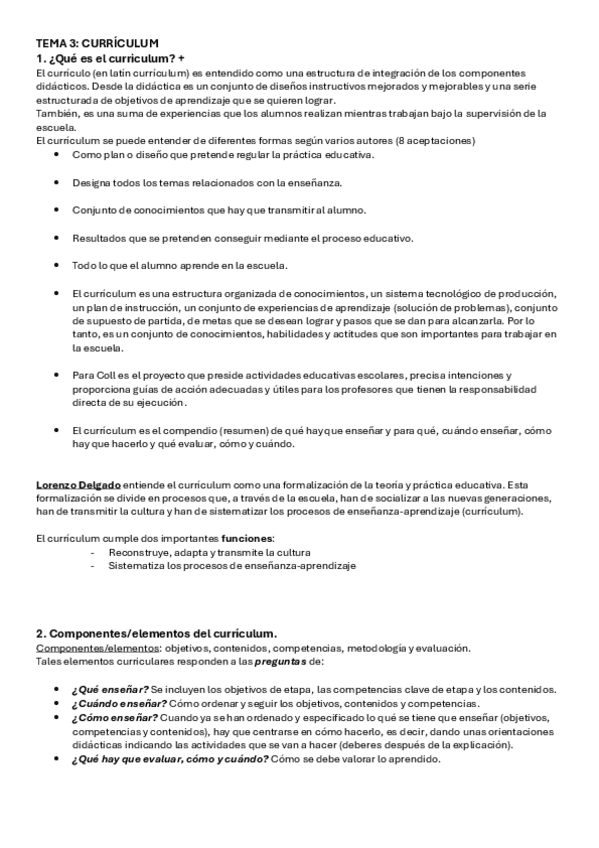 TEMA 3: CURRÍCULUM
1. ¿Qué es el curriculum? +
El currículo (en latín currículum) es entendido como una estructura de integración de los componentes didácticos. Desde la didáctica es un conjunto de diseños instructivos mejorados y mejorables y una serie estructurada de objetivos de aprendizaje que se quieren lograr.
También, es una suma de experiencias que los alumnos realizan mientras trabajan bajo la supervisión de la escuela.
El currículum se puede entender de diferentes formas según varios autores (8 aceptaciones)

- Como plan o diseño que pretende regular la práctica educativa.
- Designa todos los temas relacionados con la enseñanza.
- Conjunto de conocimientos que hay que transmitir al alumno.
- Resultados que se pretenden conseguir mediante el proceso educativo.
- Todo lo que el alumno aprende en la escuela.
- El currículum es una estructura organizada de conocimientos, un sistema tecnológico de producción, un plan de instrucción, un conjunto de experiencias de aprendizaje (solución de problemas), conjunto de supuesto de partida, de metas que se desean lograr y pasos que se dan para alcanzarla. Por lo tanto, es un conjunto de conocimientos, habilidades y actitudes que son importantes para trabajar en la escuela.
- Para Coll es el proyecto que preside actividades educativas escolares, precisa intenciones y proporciona guías de acción adecuadas y útiles para los profesores que tienen la responsabilidad directa de su ejecución.
- El currículum es el compendio (resumen) de qué hay que enseñar y para qué, cuándo enseñar, cómo hay que hacerlo y qué evaluar, cómo y cuándo.

Lorenzo Delgado entiende el currículum como una formalización de la teoría y práctica educativa. Esta formalización se divide en procesos que, a través de la escuela, han de socializar a las nuevas generaciones, han de transmitir la cultura y han de sistematizar los procesos de enseñanza-aprendizaje (curriculum).

El currículum cumple dos importantes funciones:
- Reconstruye, adapta y transmite la cultura
- Sistematiza los procesos de enseñanza-aprendizaje

2. Componentes/elementos del currículum.
Componentes/elementos: objetivos, contenidos, competencias, metodología y evaluación.
Tales elementos curriculares responden a las preguntas de:

- ¿Qué enseñar? Se incluyen los objetivos de etapa, las competencias clave de etapa y los contenidos.
- ¿Cuándo enseñar? Cómo ordenar y seguir los objetivos, contenidos y competencias.
- ¿Cómo enseñar? Cuando ya se han ordenado y especificado lo qué se tiene que enseñar (objetivos, competencias y contenidos), hay que centrarse en cómo hacerlo, es decir, dando unas orientaciones didácticas indicando las actividades que se van a hacer (deberes después de la explicación).
- ¿Qué hay que evaluar, cómo y cuándo? Cómo se debe valorar lo aprendido.